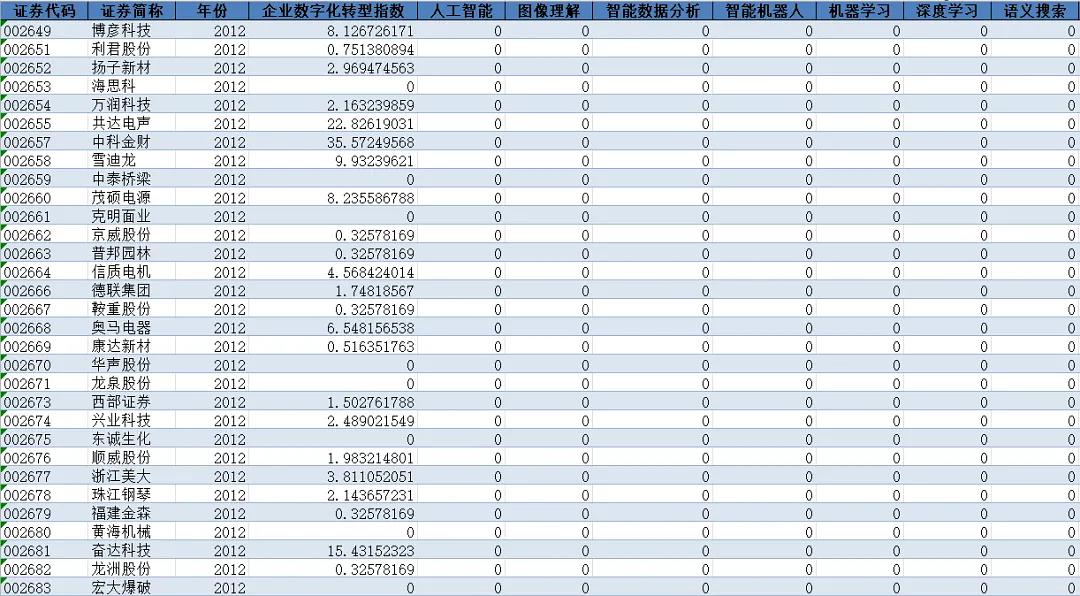 | 证券代码 | 证券简称 | 年份 | 企业数字化转型指数 | 人工智能 | 图像理解 | 智能数据分析 | 智能机器人 | 机器学习 | 深度学习 | 语义搜索 |
|---|---|---|---|---|---|---|---|---|---|---|
| 002649 | 博彦科技 | 2012 | 8.126726171 | 0 | 0 | 0 | 0 | 0 | 0 | 0 |
| 002651 | 利君股份 | 2012 | 0.751380894 | 0 | 0 | 0 | 0 | 0 | 0 | 0 |
| 002652 | 扬子新材 | 2012 | 2.969474563 | 0 | 0 | 0 | 0 | 0 | 0 | 0 |
| 002653 | 海思科 | 2012 | 0 | 0 | 0 | 0 | 0 | 0 | 0 | 0 |
| 002654 | 万润科技 | 2012 | 2.163239859 | 0 | 0 | 0 | 0 | 0 | 0 | 0 |
| 002655 | 共达电声 | 2012 | 22.82619031 | 0 | 0 | 0 | 0 | 0 | 0 | 0 |
| 002657 | 中科金财 | 2012 | 35.57249568 | 0 | 0 | 0 | 0 | 0 | 0 | 0 |
| 002658 | 雪迪龙 | 2012 | 9.93239621 | 0 | 0 | 0 | 0 | 0 | 0 | 0 |
| 002659 | 中泰桥梁 | 2012 | 0 | 0 | 0 | 0 | 0 | 0 | 0 | 0 |
| 002660 | 茂硕电源 | 2012 | 8.235586788 | 0 | 0 | 0 | 0 | 0 | 0 | 0 |
| 002661 | 克明面业 | 2012 | 0 | 0 | 0 | 0 | 0 | 0 | 0 | 0 |
| 002662 | 京威股份 | 2012 | 0.32578169 | 0 | 0 | 0 | 0 | 0 | 0 | 0 |
| 002663 | 普邦园林 | 2012 | 0.32578169 | 0 | 0 | 0 | 0 | 0 | 0 | 0 |
| 002664 | 信质电机 | 2012 | 4.568424014 | 0 | 0 | 0 | 0 | 0 | 0 | 0 |
| 002666 | 德联集团 | 2012 | 1.74818567 | 0 | 0 | 0 | 0 | 0 | 0 | 0 |
| 002667 | 鞍重股份 | 2012 | 0.32578169 | 0 | 0 | 0 | 0 | 0 | 0 | 0 |
| 002668 | 奥马电器 | 2012 | 6.548156538 | 0 | 0 | 0 | 0 | 0 | 0 | 0 |
| 002669 | 康达新材 | 2012 | 0.516351763 | 0 | 0 | 0 | 0 | 0 | 0 | 0 |
| 002670 | 华声股份 | 2012 | 0 | 0 | 0 | 0 | 0 | 0 | 0 | 0 |
| 002671 | 龙泉股份 | 2012 | 0 | 0 | 0 | 0 | 0 | 0 | 0 | 0 |
| 002673 | 西部证券 | 2012 | 1.502761788 | 0 | 0 | 0 | 0 | 0 | 0 | 0 |
| 002674 | 兴业科技 | 2012 | 2.489021549 | 0 | 0 | 0 | 0 | 0 | 0 | 0 |
| 002675 | 东诚生化 | 2012 | 0 | 0 | 0 | 0 | 0 | 0 | 0 | 0 |
| 002676 | 顺威股份 | 2012 | 1.983214801 | 0 | 0 | 0 | 0 | 0 | 0 | 0 |
| 002677 | 浙江美大 | 2012 | 3.811052051 | 0 | 0 | 0 | 0 | 0 | 0 | 0 |
| 002678 | 珠江钢琴 | 2012 | 2.143657231 | 0 | 0 | 0 | 0 | 0 | 0 | 0 |
| 002679 | 福建金森 | 2012 | 0.32578169 | 0 | 0 | 0 | 0 | 0 | 0 | 0 |
| 002680 | 黄海机械 | 2012 | 0 | 0 | 0 | 0 | 0 | 0 | 0 | 0 |
| 002681 | 奋达科技 | 2012 | 15.43152323 | 0 | 0 | 0 | 0 | 0 | 0 | 0 |
| 002682 | 龙洲股份 | 2012 | 0.32578169 | 0 | 0 | 0 | 0 | 0 | 0 | 0 |
| 002683 | 宏大爆破 | 2012 | 0 | 0 | 0 | 0 | 0 | 0 | 0 | 0 |